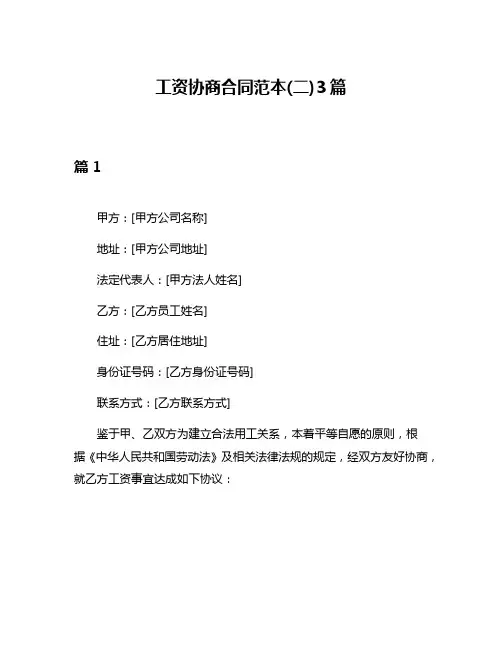 工资协商合同范本(二)3篇

篇 1

甲方：[甲方公司名称]

地址：[甲方公司地址]

法定代表人：[甲方法人姓名]

乙方：[乙方员工姓名]

住址：[乙方居住地址]

身份证号码：[乙方身份证号码]

联系方式：[乙方联系方式]

鉴于甲、乙双方为建立合法用工关系，本着平等自愿的原则，根据《中华人民共和国劳动法》及相关法律法规的规定，经双方友好协商，就乙方工资事宜达成如下协议：